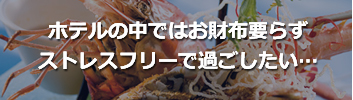 ホテルの中ではお財布要らず
ストレスフリーで過ごしたい…